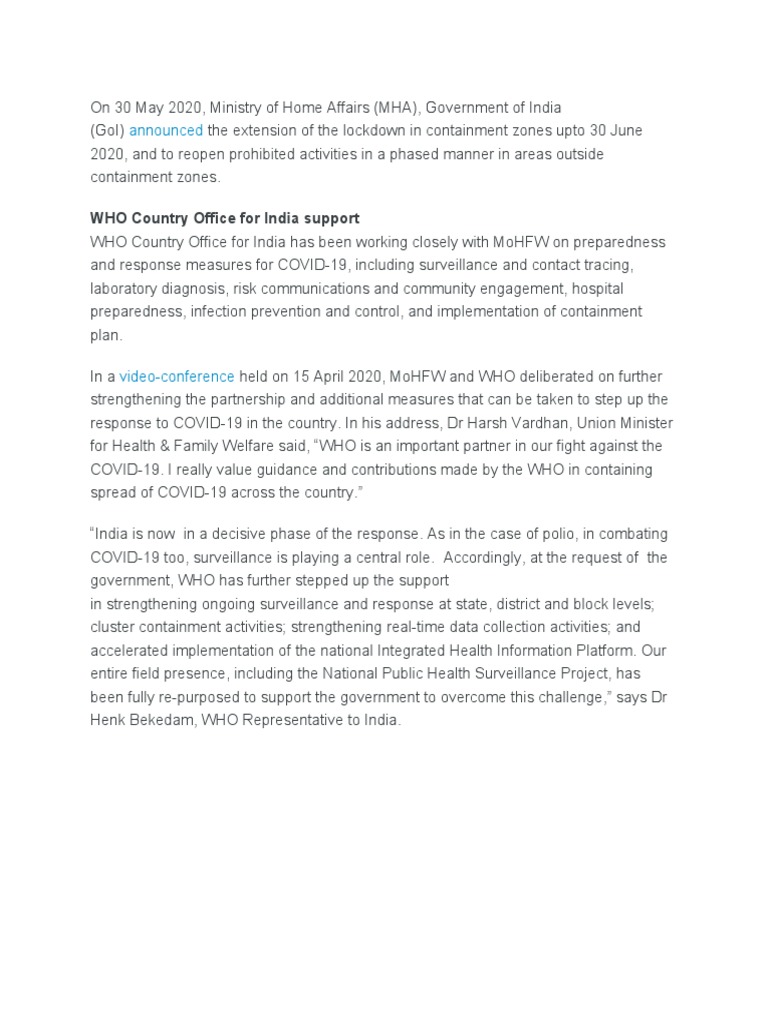 On 30 May 2020, Ministry of Home Affairs (MHA), Government of India (GoI) announced the extension of the lockdown in containment zones upto 30 June 2020, and to reopen prohibited activities in a phased manner in areas outside containment zones.

WHO Country Office for India support
WHO Country Office for India has been working closely with MoHFW on preparedness and response measures for COVID-19, including surveillance and contact tracing, laboratory diagnosis, risk communications and community engagement, hospital preparedness, infection prevention and control, and implementation of containment plan.

In a video-conference held on 15 April 2020, MoHFW and WHO deliberated on further strengthening the partnership and additional measures that can be taken to step up the response to COVID-19 in the country. In his address, Dr Harsh Vardhan, Union Minister for Health & Family Welfare said, “WHO is an important partner in our fight against the COVID-19. I really value guidance and contributions made by the WHO in containing spread of COVID-19 across the country.”

“India is now in a decisive phase of the response. As in the case of polio, in combating COVID-19 too, surveillance is playing a central role. Accordingly, at the request of the government, WHO has further stepped up the support
in strengthening ongoing surveillance and response at state, district and block levels; cluster containment activities; strengthening real-time data collection activities; and accelerated implementation of the national Integrated Health Information Platform. Our entire field presence, including the National Public Health Surveillance Project, has been fully re-purposed to support the government to overcome this challenge,” says Dr Henk Bekedam, WHO Representative to India.